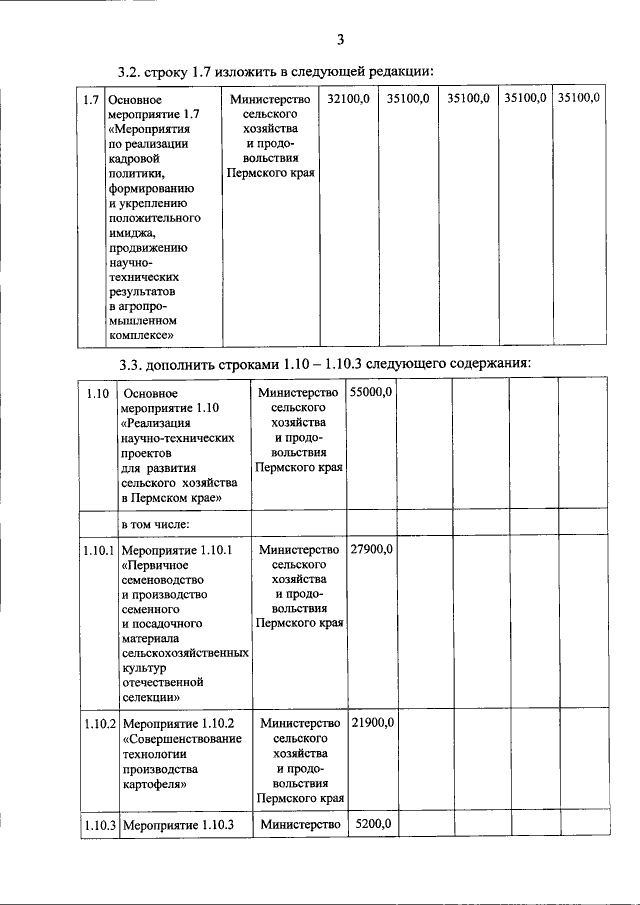 3

3.2. строку 1.7 изложить в следующей редакции:

| 1.7 | Основное мероприятие 1.7 «Мероприятия по реализации кадровой политики, формированию и укреплению положительного имиджа, продвижению научно-технических результатов в агропромышленном комплексе» | Министерство сельского хозяйства и продовольствия Пермского края | 32100,0 | 35100,0 | 35100,0 | 35100,0 | 35100,0 |
|---|---|---|---|---|---|---|---|

3.3. дополнить строками 1.10 – 1.10.3 следующего содержания:

| 1.10 | Основное мероприятие 1.10 «Реализация научно-технических проектов для развития сельского хозяйства в Пермском крае» | Министерство сельского хозяйства и продовольствия Пермского края | 55000,0 | | | | |
|---|---|---|---|---|---|---|---|
| | в том числе: | | | | | | |
| 1.10.1 | Мероприятие 1.10.1 «Первичное семеноводство и производство семенного и посадочного материала сельскохозяйственных культур отечественной селекции» | Министерство сельского хозяйства и продовольствия Пермского края | 27900,0 | | | | |
| 1.10.2 | Мероприятие 1.10.2 «Совершенствование технологии производства картофеля» | Министерство сельского хозяйства и продовольствия Пермского края | 21900,0 | | | | |
| 1.10.3 | Мероприятие 1.10.3 | Министерство | 5200,0 | | | | |